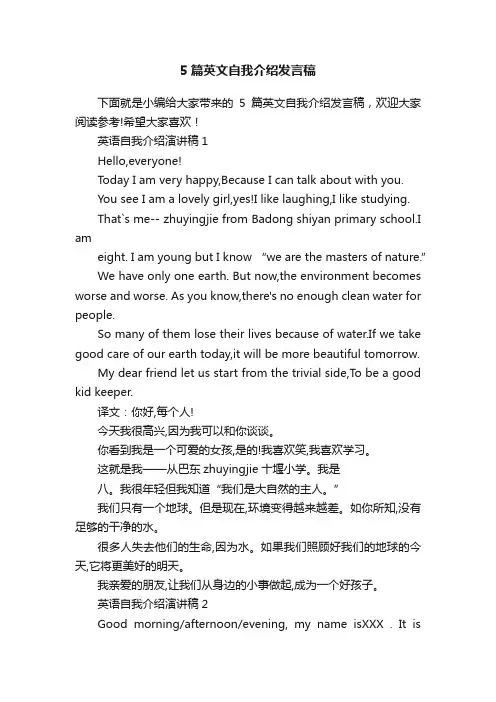 5 篇英文自我介绍发言稿

下面就是小编给大家带来的 5 篇英文自我介绍发言稿，欢迎大家阅读参考!希望大家喜欢！

英语自我介绍演讲稿 1

Hello,everyone!

Today I am very happy,Because I can talk about with you.

You see I am a lovely girl,yes!I like laughing,I like studying.

That`s me-- zhuyingjie from Badong shiyan primary school.I am

eight. I am young but I know "we are the masters of nature."

We have only one earth. But now,the environment becomes worse and worse. As you know,there's no enough clean water for people.

So many of them lose their lives because of water.If we take good care of our earth today,it will be more beautiful tomorrow.

My dear friend let us start from the trivial side,To be a good kid keeper.

译文：你好,每个人!

今天我很高兴,因为我可以和你谈谈。

你看到我是一个可爱的女孩,是的!我喜欢笑,我喜欢学习。

这就是我——从巴东 zhuyingjie 十堰小学。我是

八。我很年轻但我知道"我们是大自然的主人。"

我们只有一个地球。但是现在,环境变得越来越差。如你所知,没有足够的干净的水。

很多人失去他们的生命,因为水。如果我们照顾好我们的地球的今天,它将更美好的明天。

我亲爱的朋友,让我们从身边的小事做起,成为一个好孩子。

英语自我介绍演讲稿 2

Good morning/afternoon/evening, my name isXXX . It is